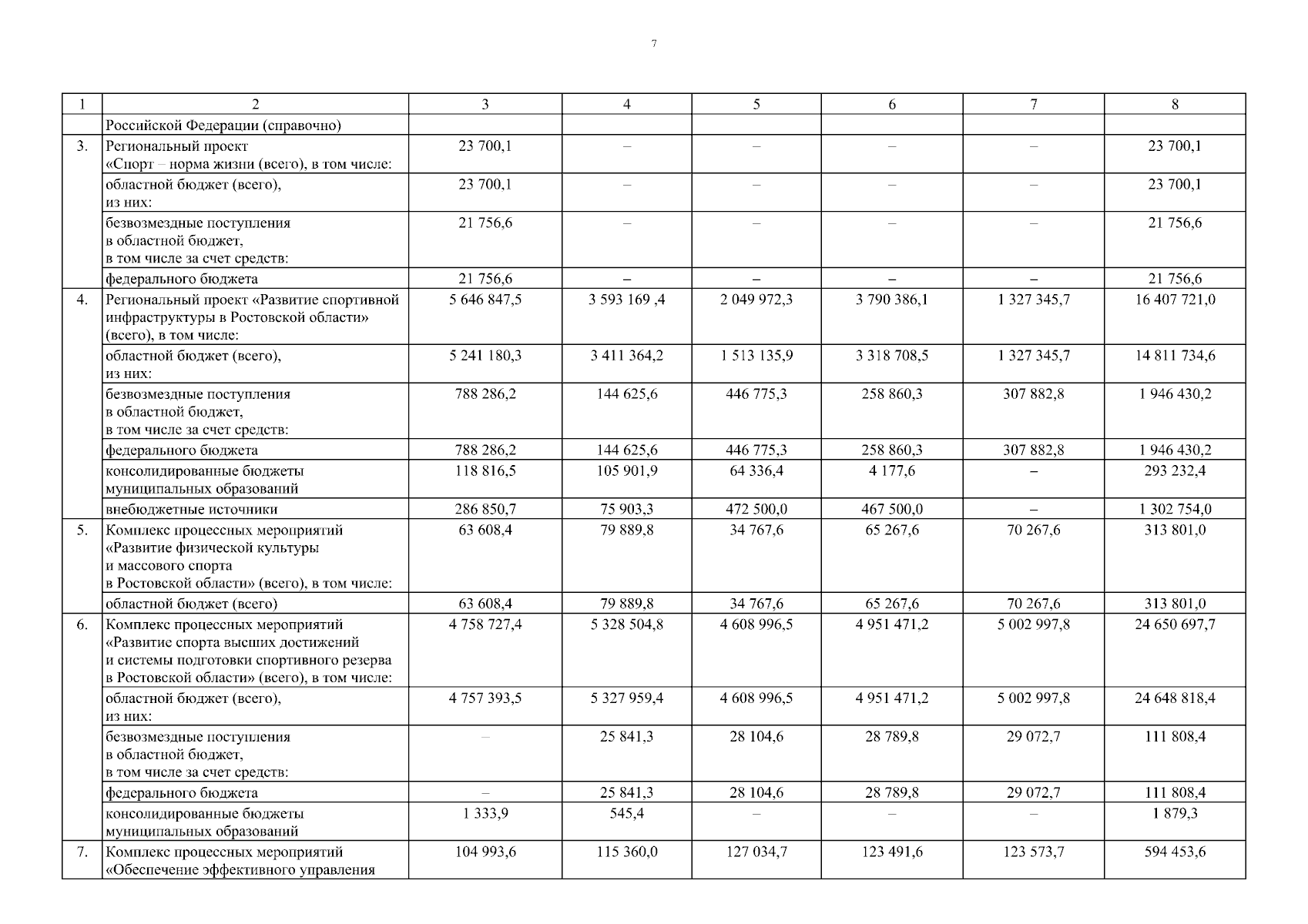 7

| 1 | 2 | 3 | 4 | 5 | 6 | 7 | 8 |
|---|---|---|---|---|---|---|---|
| | Российской Федерации (справочно) | | | | | | |
| 3. | Региональный проект «Спорт – норма жизни (всего), в том числе: | 23 700,1 | – | – | – | – | 23 700,1 |
| | областной бюджет (всего), из них: | 23 700,1 | – | – | – | – | 23 700,1 |
| | безвозмездные поступления в областной бюджет, в том числе за счет средств: | 21 756,6 | – | – | – | – | 21 756,6 |
| | федерального бюджета | 21 756,6 | – | – | – | – | 21 756,6 |
| 4. | Региональный проект «Развитие спортивной инфраструктуры в Ростовской области» (всего), в том числе: | 5 646 847,5 | 3 593 169 ,4 | 2 049 972,3 | 3 790 386,1 | 1 327 345,7 | 16 407 721,0 |
| | областной бюджет (всего), из них: | 5 241 180,3 | 3 411 364,2 | 1 513 135,9 | 3 318 708,5 | 1 327 345,7 | 14 811 734,6 |
| | безвозмездные поступления в областной бюджет, в том числе за счет средств: | 788 286,2 | 144 625,6 | 446 775,3 | 258 860,3 | 307 882,8 | 1 946 430,2 |
| | федерального бюджета | 788 286,2 | 144 625,6 | 446 775,3 | 258 860,3 | 307 882,8 | 1 946 430,2 |
| | консолидированные бюджеты муниципальных образований | 118 816,5 | 105 901,9 | 64 336,4 | 4 177,6 | – | 293 232,4 |
| | внебюджетные источники | 286 850,7 | 75 903,3 | 472 500,0 | 467 500,0 | – | 1 302 754,0 |
| 5. | Комплекс процессных мероприятий «Развитие физической культуры и массового спорта в Ростовской области» (всего), в том числе: | 63 608,4 | 79 889,8 | 34 767,6 | 65 267,6 | 70 267,6 | 313 801,0 |
| | областной бюджет (всего) | 63 608,4 | 79 889,8 | 34 767,6 | 65 267,6 | 70 267,6 | 313 801,0 |
| 6. | Комплекс процессных мероприятий «Развитие спорта высших достижений и системы подготовки спортивного резерва в Ростовской области» (всего), в том числе: | 4 758 727,4 | 5 328 504,8 | 4 608 996,5 | 4 951 471,2 | 5 002 997,8 | 24 650 697,7 |
| | областной бюджет (всего), из них: | 4 757 393,5 | 5 327 959,4 | 4 608 996,5 | 4 951 471,2 | 5 002 997,8 | 24 648 818,4 |
| | безвозмездные поступления в областной бюджет, в том числе за счет средств: | – | 25 841,3 | 28 104,6 | 28 789,8 | 29 072,7 | 111 808,4 |
| | федерального бюджета | – | 25 841,3 | 28 104,6 | 28 789,8 | 29 072,7 | 111 808,4 |
| | консолидированные бюджеты муниципальных образований | 1 333,9 | 545,4 | – | – | – | 1 879,3 |
| 7. | Комплекс процессных мероприятий «Обеспечение эффективного управления | 104 993,6 | 115 360,0 | 127 034,7 | 123 491,6 | 123 573,7 | 594 453,6 |